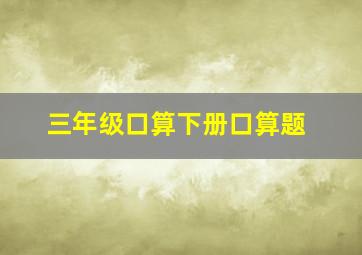 三年级口算下册口算题